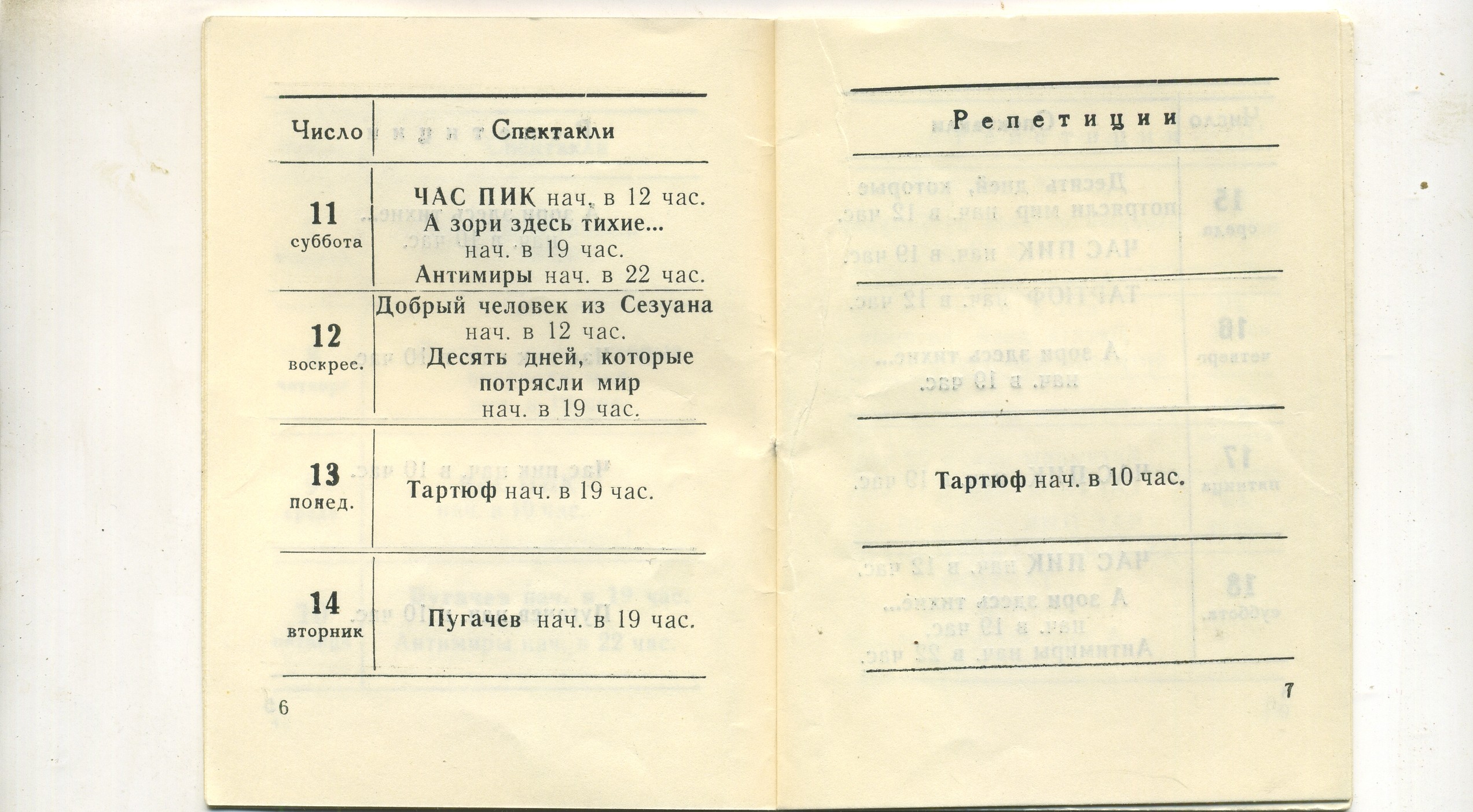 | Число | Спектакли |
|---|---|
| 11 суббота | ЧАС ПИК нач. в 12 час. А зори здесь тихие... нач. в 19 час. Антимиры нач. в 22 час. |
| 12 воскрес. | Добрый человек из Сезуана нач. в 12 час. Десять дней, которые потрясли мир нач. в 19 час. |
| 13 понед. | Тартюф нач. в 19 час. |
| 14 вторник | Пугачев нач. в 19 час. |

6

Репетиции

Тартюф нач. в 10 час.

7